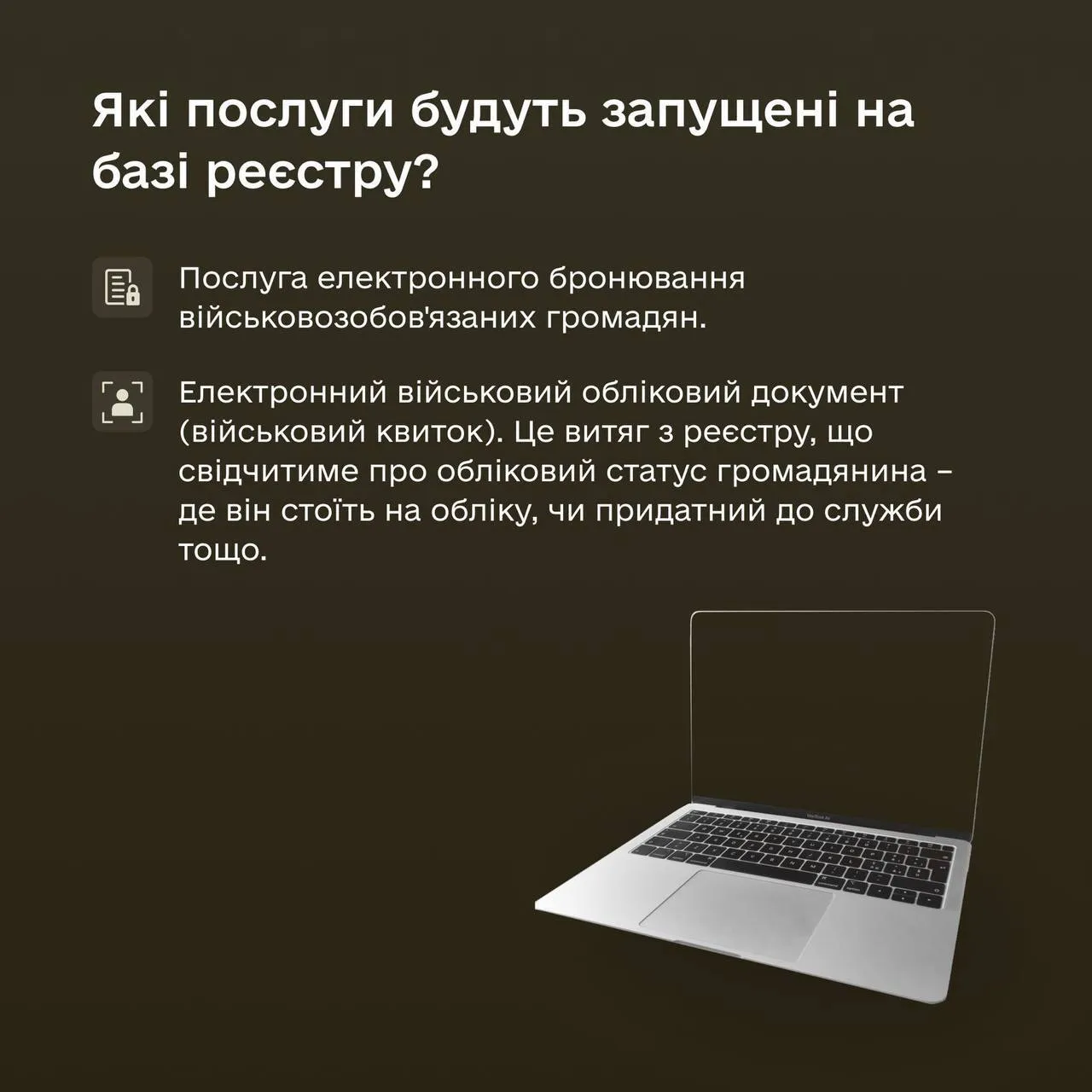 Які послуги будуть запущені на базі реєстру?

Послуга електронного бронювання військовозобов'язаних громадян.

Електронний військовий обліковий документ (військовий квиток). Це витяг з реєстру, що свідчитиме про обліковий статус громадянина – де він стоїть на обліку, чи придатний до служби тощо.

MacBook Air